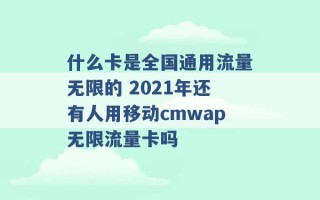 什么卡是全国通用流量无限的 2021年还有人用移动cmwap无限流量卡吗